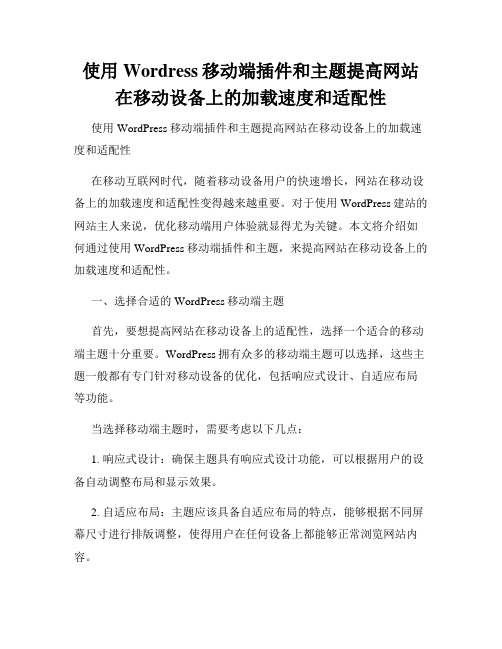 使用 Wordress 移动端插件和主题提高网站在移动设备上的加载速度和适配性

使用 WordPress 移动端插件和主题提高网站在移动设备上的加载速度和适配性

在移动互联网时代，随着移动设备用户的快速增长，网站在移动设备上的加载速度和适配性变得越来越重要。对于使用 WordPress 建站的网站主人来说，优化移动端用户体验就显得尤为关键。本文将介绍如何通过使用 WordPress 移动端插件和主题，来提高网站在移动设备上的加载速度和适配性。

一、选择合适的 WordPress 移动端主题

首先，要想提高网站在移动设备上的适配性，选择一个适合的移动端主题十分重要。WordPress 拥有众多的移动端主题可以选择，这些主题一般都有专门针对移动设备的优化，包括响应式设计、自适应布局等功能。

当选择移动端主题时，需要考虑以下几点：

1. 响应式设计：确保主题具有响应式设计功能，可以根据用户的设备自动调整布局和显示效果。

2. 自适应布局：主题应该具备自适应布局的特点，能够根据不同屏幕尺寸进行排版调整，使得用户在任何设备上都能够正常浏览网站内容。